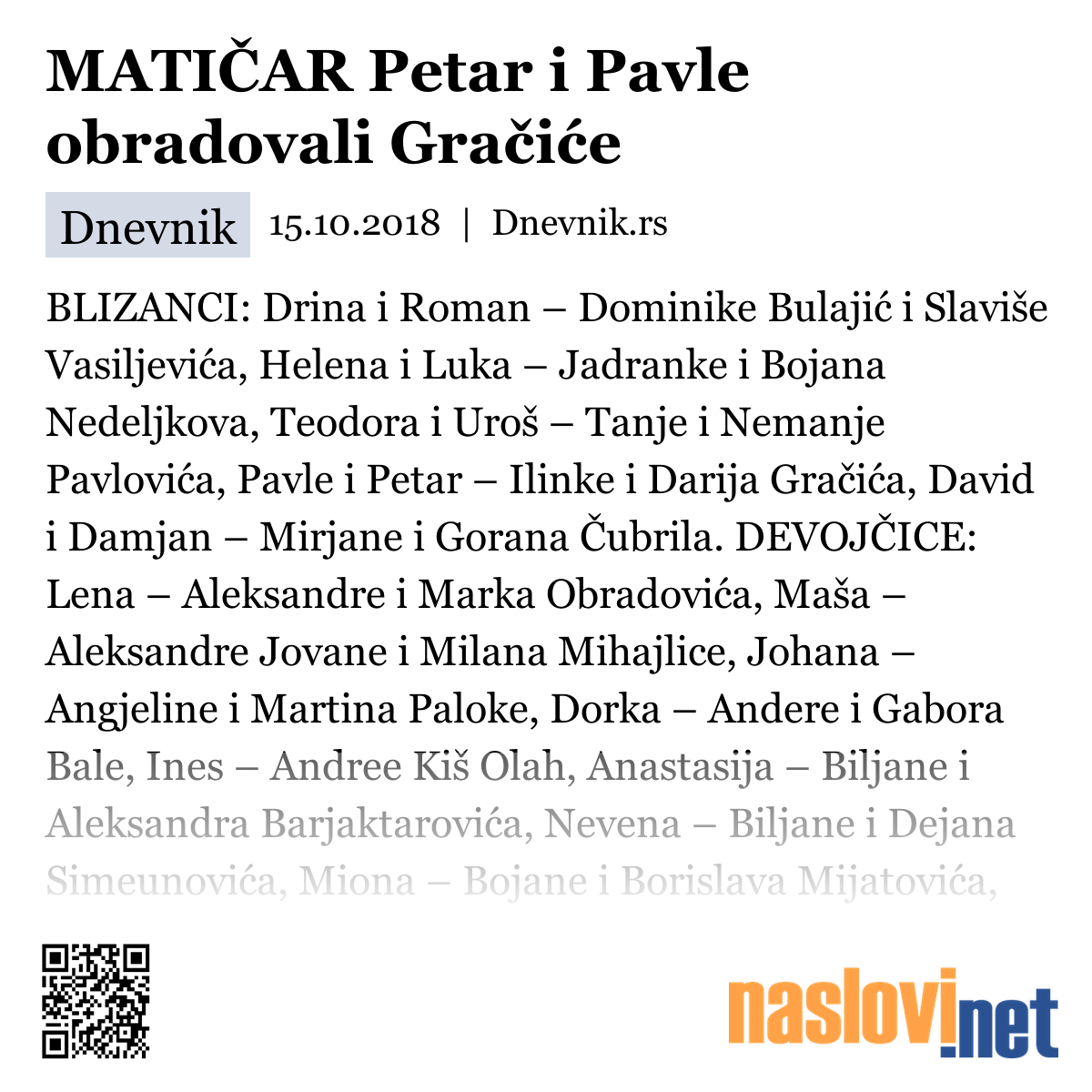 MATIČAR Petar i Pavle obradovali Gračiće

Dnevnik 15.10.2018 | Dnevnik.rs

BLIZANCI: Drina i Roman – Dominike Bulajić i Slaviše Vasiljevića, Helena i Luka – Jadranke i Bojana Nedeljkova, Teodora i Uroš – Tanje i Nemanje Pavlovića, Pavle i Petar – Ilinke i Darija Gračića, David i Damjan – Mirjane i Gorana Čubrila. DEVOJČICE: Lena – Aleksandre i Marka Obradovića, Maša – Aleksandre Jovane i Milana Mihajlice, Johana – Angjeline i Martina Paloke, Dorka – Andere i Gabora Bale, Ines – Andree Kiš Olah, Anastasija – Biljane i Aleksandra Barjaktarovića, Nevena – Biljane i Dejana Simeunovića, Miona – Bojane i Borislava Mijatovića,

naslovi.net